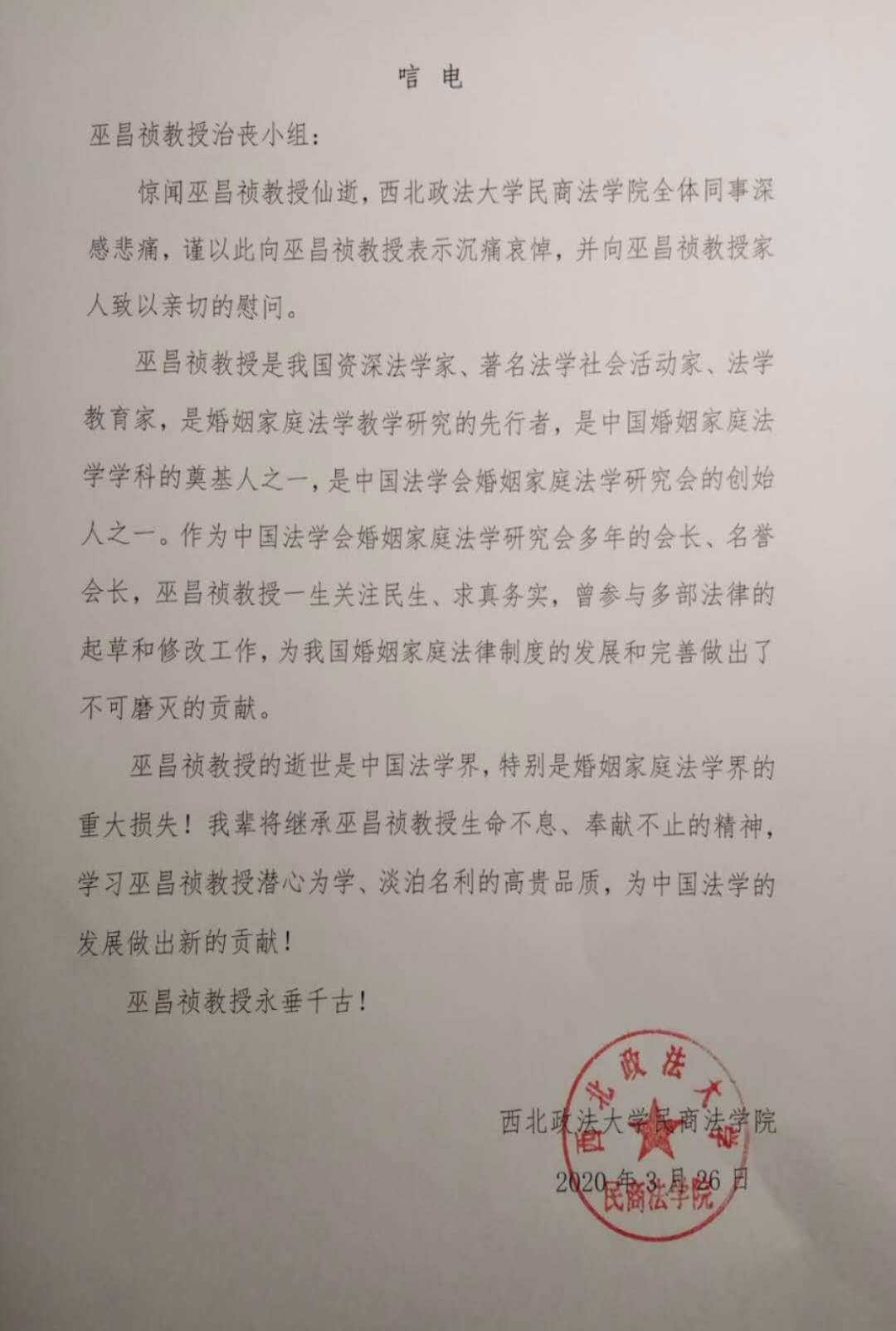 唁电

巫昌祯教授治丧小组：

惊闻巫昌祯教授仙逝，西北政法大学民商法学院全体同事深感悲痛，谨以此向巫昌祯教授表示沉痛哀悼，并向巫昌祯教授家人致以亲切的慰问。

巫昌祯教授是我国资深法学家、著名法学社会活动家、法学教育家，是婚姻家庭法学教学研究的先行者，是中国婚姻家庭法学学科的奠基人之一，是中国法学会婚姻家庭法学研究会的创始人之一。作为中国法学会婚姻家庭法学研究会多年的会长、名誉会长，巫昌祯教授一生关注民生、求真务实，曾参与多部法律的起草和修改工作，为我国婚姻家庭法律制度的发展和完善做出了不可磨灭的贡献。

巫昌祯教授的逝世是中国法学界，特别是婚姻家庭法学界的重大损失！我辈将继承巫昌祯教授生命不息、奉献不止的精神，学习巫昌祯教授潜心为学、淡泊名利的高贵品质，为中国法学的发展做出新的贡献！

巫昌祯教授永垂千古！

西北政法大学民商法学院

2020年3月26日

西北政法大学 民商法学院